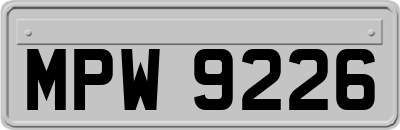 MPW 9226